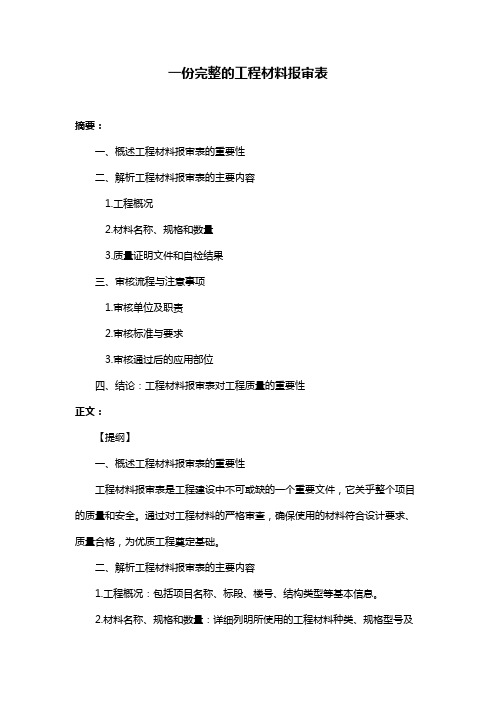 一份完整的工程材料报审表

摘要：

一、概述工程材料报审表的重要性

二、解析工程材料报审表的主要内容

1.工程概况

2.材料名称、规格和数量

3.质量证明文件和自检结果

三、审核流程与注意事项

1.审核单位及职责

2.审核标准与要求

3.审核通过后的应用部位

四、结论：工程材料报审表对工程质量的重要性

正文：

【提纲】

一、概述工程材料报审表的重要性

工程材料报审表是工程建设中不可或缺的一个重要文件，它关乎整个项目的质量和安全。通过对工程材料的严格审查，确保使用的材料符合设计要求、质量合格，为优质工程奠定基础。

二、解析工程材料报审表的主要内容

1.工程概况：包括项目名称、标段、楼号、结构类型等基本信息。

2.材料名称、规格和数量：详细列明所使用的工程材料种类、规格型号及